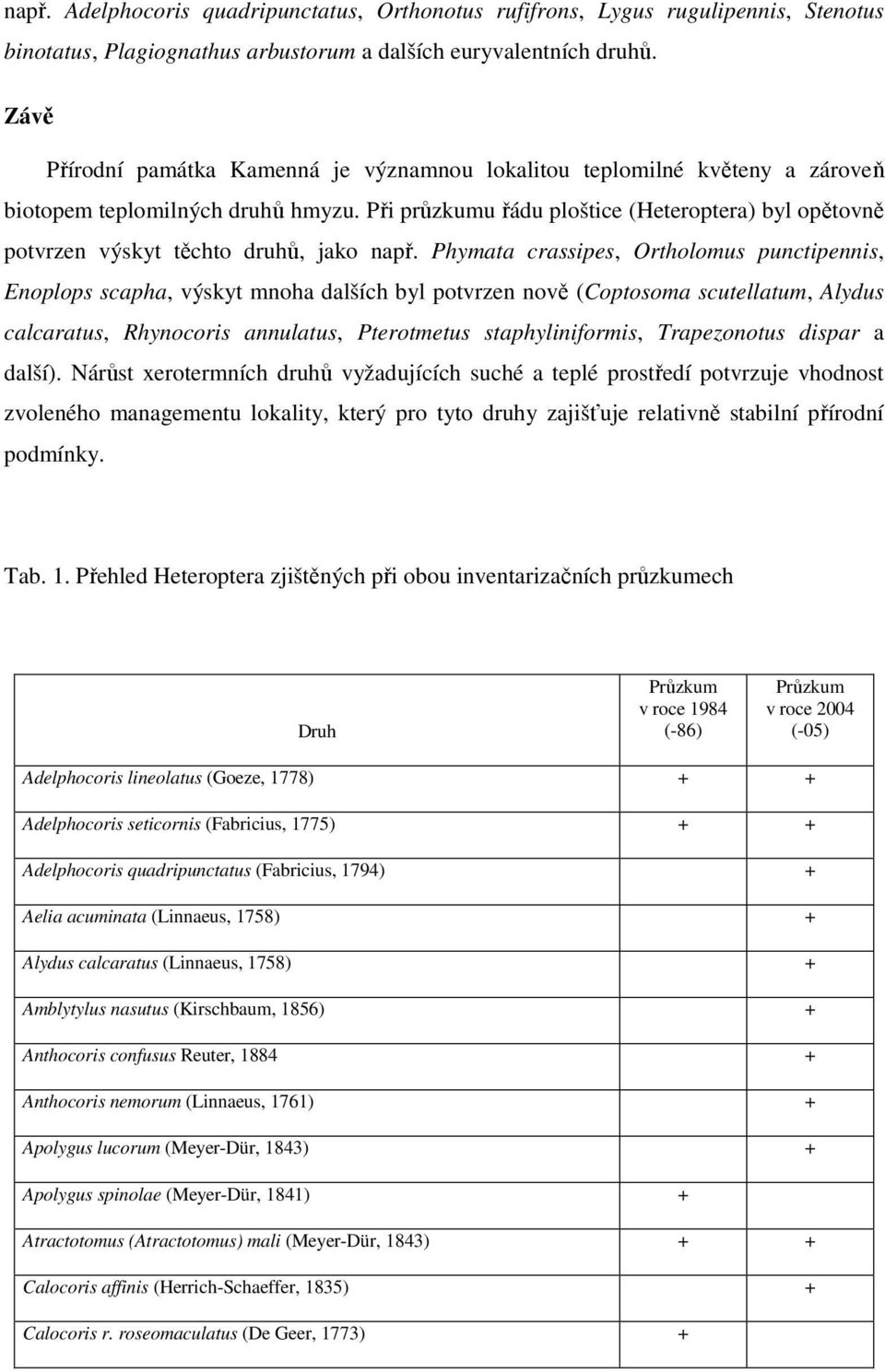 např. Adelphocoris quadripunctatus, Orthonotus rufifrons, Lygus rugulipennis, Stenotus binotatus, Plagiognathus arbustorum a dalších euryvalentních druhů.

Závě

Přírodní památka Kamenná je významnou lokalitou teplomilné květeny a zároveň biotopem teplomilných druhů hmyzu. Při průzkumu řádu ploštice (Heteroptera) byl opětovně potvrzen výskyt těchto druhů, jako např. Phymata crassipes, Ortholomus punctipennis, Enoplops scapha, výskyt mnoha dalších byl potvrzen nově (Coptosoma scutellatum, Alydus calcaratus, Rhynocoris annulatus, Pterotmetus staphyliniformis, Trapezonotus dispar a další). Nárůst xerotermních druhů vyžadujících suché a teplé prostředí potvrzuje vhodnost zvoleného managementu lokality, který pro tyto druhy zajišťuje relativně stabilní přírodní podmínky.

Tab. 1. Přehled Heteroptera zjištěných při obou inventarizačních průzkumech

| Druh | Průzkum v roce 1984 (-86) | Průzkum v roce 2004 (-05) |
|---|---|---|
| Adelphocoris lineolatus (Goeze, 1778) | + | + |
| Adelphocoris seticornis (Fabricius, 1775) | + | + |
| Adelphocoris quadripunctatus (Fabricius, 1794) | | + |
| Aelia acuminata (Linnaeus, 1758) | | + |
| Alydus calcaratus (Linnaeus, 1758) | | + |
| Amblytylus nasutus (Kirschbaum, 1856) | | + |
| Anthocoris confusus Reuter, 1884 | | + |
| Anthocoris nemorum (Linnaeus, 1761) | | + |
| Apolygus lucorum (Meyer-Dür, 1843) | | + |
| Apolygus spinolae (Meyer-Dür, 1841) | + | |
| Atractotomus (Atractotomus) mali (Meyer-Dür, 1843) | + | + |
| Calocoris affinis (Herrich-Schaeffer, 1835) | | + |
| Calocoris r. roseomaculatus (De Geer, 1773) | + | |